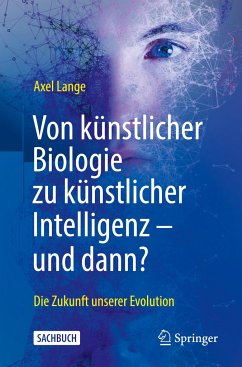 Axel Lange

Von künstlicher Biologie zu künstlicher Intelligenz – und dann?

Die Zukunft unserer Evolution

SACHBUCH

Springer